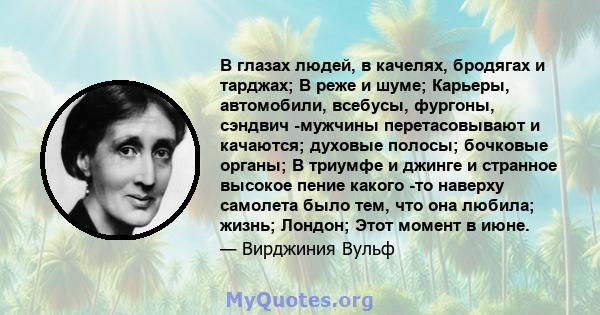 В глазах людей, в качелях, бродягах и тарджах; В реже и шуме; Карьеры, автомобили, всебусы, фургоны, сэндвич -мужчины перетасовывают и качаются; духовые полосы; бочковые органы; В триумфе и джинге и странное высокое пение какого -то наверху самолета было тем, что она любила; жизнь; Лондон; Этот момент в июне.
— Вирджиния Вульф

MyQuotes.org